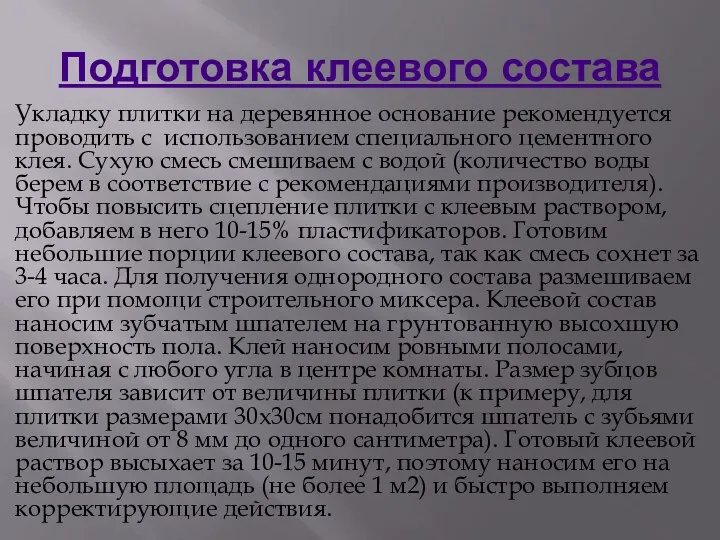 Подготовка клеевого состава

Укладку плитки на деревянное основание рекомендуется проводить с использованием специального цементного клея. Сухую смесь смешиваем с водой (количество воды берем в соответствие с рекомендациями производителя). Чтобы повысить сцепление плитки с клеевым раствором, добавляем в него 10-15% пластификаторов. Готовим небольшие порции клеевого состава, так как смесь сохнет за 3-4 часа. Для получения однородного состава размешиваем его при помощи строительного миксера. Клеевой состав наносим зубчатым шпателем на грунтованную высохшую поверхность пола. Клей наносим ровными полосами, начиная с любого угла в центре комнаты. Размер зубцов шпателя зависит от величины плитки (к примеру, для плитки размерами 30х30см понадобится шпатель с зубьями величиной от 8 мм до одного сантиметра). Готовый клеевой раствор высыхает за 10-15 минут, поэтому наносим его на небольшую площадь (не более 1 м2) и быстро выполняем корректирующие действия.